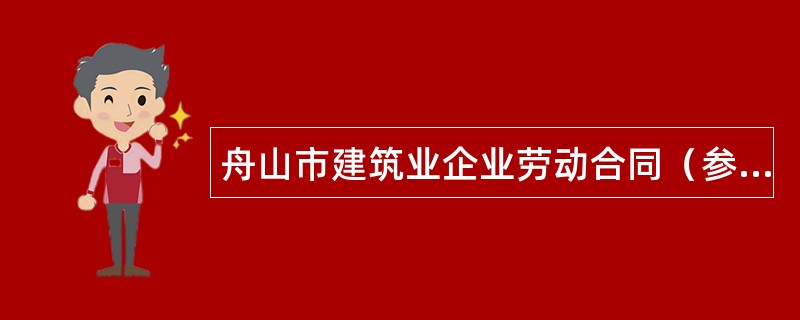 舟山市建筑业企业劳动合同（参...